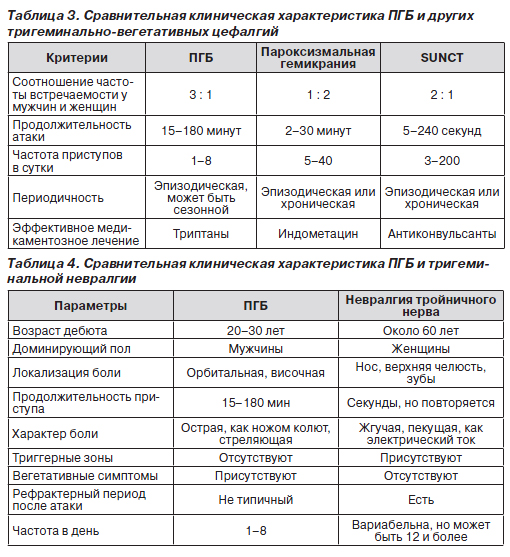 Таблица 3. Сравнительная клиническая характеристика ПГБ и других тригеминально-вегетативных цефалгий

| Критерии | ПГБ | Пароксизмальная гемикрания | SUNCT |
|---|---|---|---|
| Соотношение частоты встречаемости у мужчин и женщин | 3 : 1 | 1 : 2 | 2 : 1 |
| Продолжительность атаки | 15–180 минут | 2–30 минут | 5–240 секунд |
| Частота приступов в сутки | 1–8 | 5–40 | 3–200 |
| Периодичность | Эпизодическая, может быть сезонной | Эпизодическая или хроническая | Эпизодическая или хроническая |
| Эффективное медикаментозное лечение | Триптаны | Индометацин | Антиконвульсанты |

Таблица 4. Сравнительная клиническая характеристика ПГБ и тригеминальной невралгии

| Параметры | ПГБ | Невралгия тройничного нерва |
|---|---|---|
| Возраст дебюта | 20–30 лет | Около 60 лет |
| Доминирующий пол | Мужчины | Женщины |
| Локализация боли | Орбитальная, височная | Нос, верхняя челюсть, зубы |
| Продолжительность приступа | 15–180 мин | Секунды, но повторяется |
| Характер боли | Острая, как ножом колют, стреляющая | Жгучая, пекущая, как электрический ток |
| Триггерные зоны | Отсутствуют | Присутствуют |
| Вегетативные симптомы | Присутствуют | Отсутствуют |
| Рефрактерный период после атаки | Не типичный | Есть |
| Частота в день | 1–8 | Вариабельна, но может быть 12 и более |